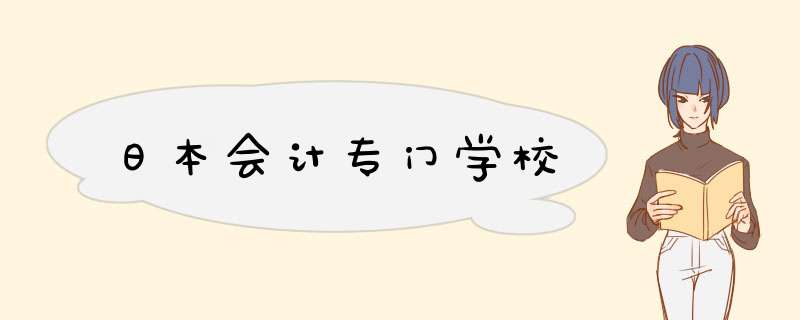 日本会计专门学校